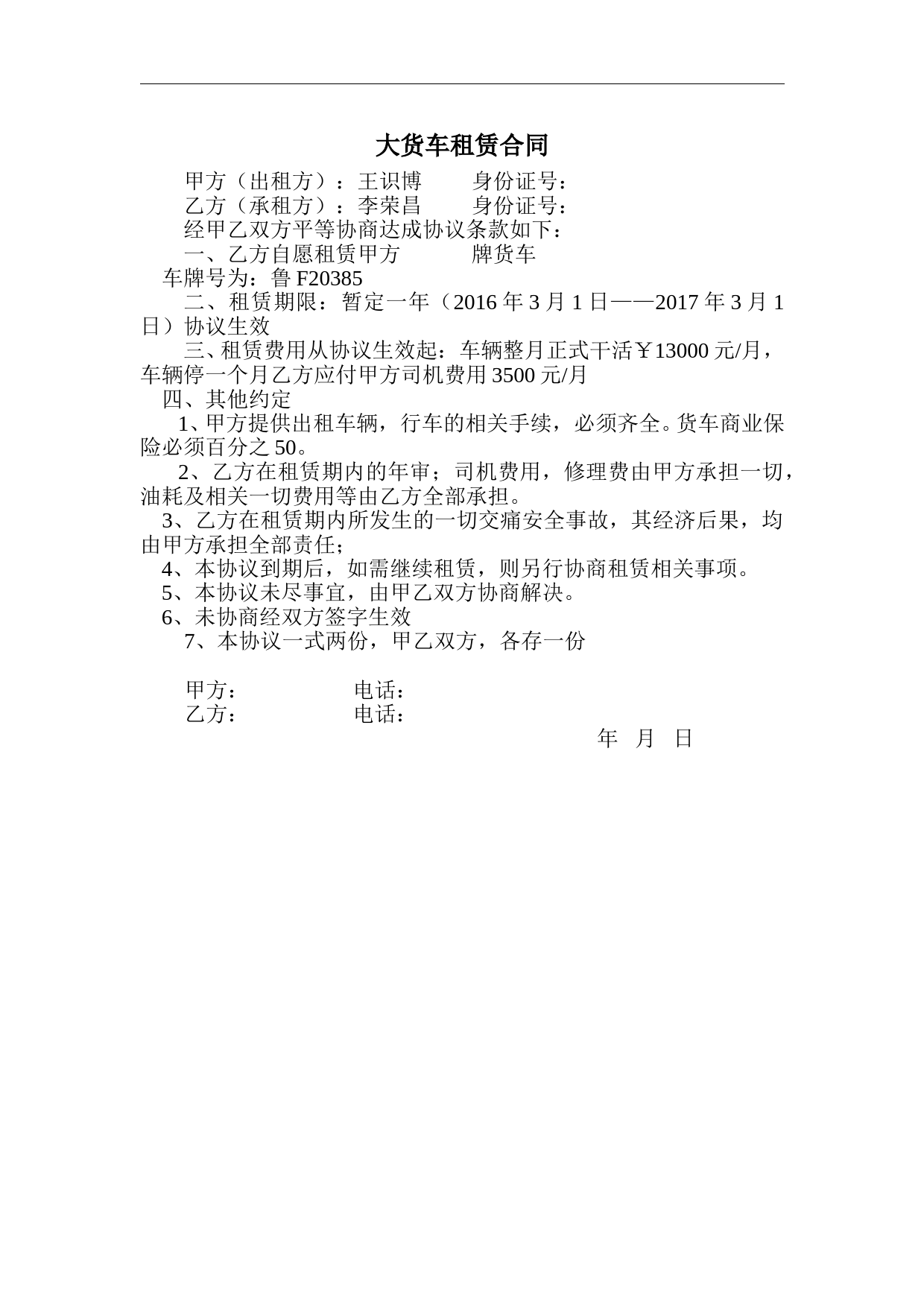 大货车租赁合同

甲方（出租方）：王识博　　身份证号：
乙方（承租方）：李荣昌　　身份证号：
经甲乙双方平等协商达成协议条款如下：
一、乙方自愿租赁甲方　　　牌货车
车牌号为：鲁 F20385
二、租赁期限：暂定一年（2016 年 3 月 1 日——2017 年 3 月 1 日）协议生效
三、租赁费用从协议生效起：车辆整月正式干活￥13000 元/月，车辆停一个月乙方应付甲方司机费用 3500 元/月
四、其他约定
1、甲方提供出租车辆，行车的相关手续，必须齐全。货车商业保险必须百分之 50。
2、乙方在租赁期内的年审；司机费用，修理费由甲方承担一切，油耗及相关一切费用等由乙方全部承担。
3、乙方在租赁期内所发生的一切交痛安全事故，其经济后果，均由甲方承担全部责任；
4、本协议到期后，如需继续租赁，则另行协商租赁相关事项。
5、本协议未尽事宜，由甲乙双方协商解决。
6、未协商经双方签字生效
7、本协议一式两份，甲乙双方，各存一份

甲方：　　　　电话：
乙方：　　　　电话：
年　月　日